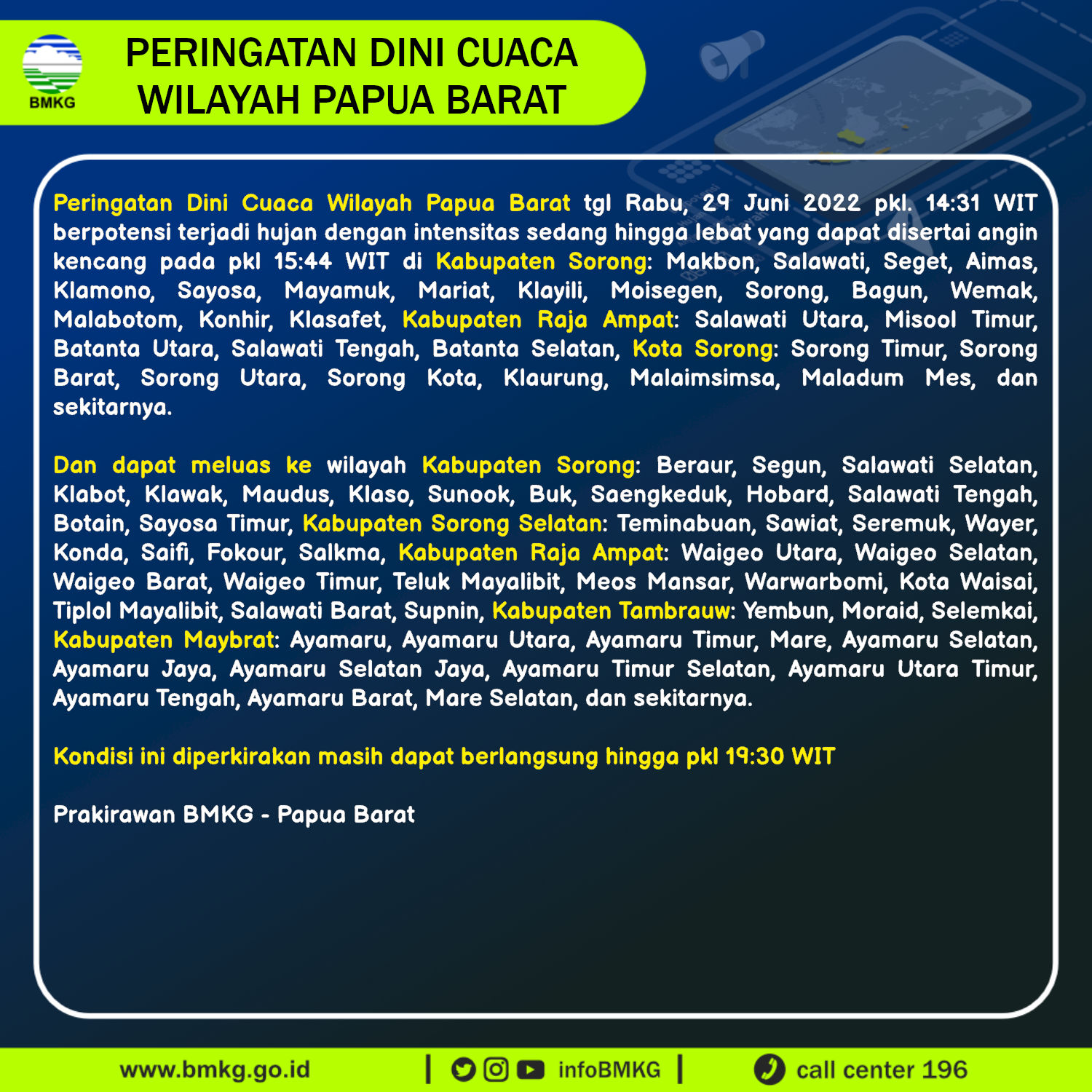 BMKG

PERINGATAN DINI CUACA WILAYAH PAPUA BARAT

Peringatan Dini Cuaca Wilayah Papua Barat tgl Rabu, 29 Juni 2022 pkl. 14:31 WIT berpotensi terjadi hujan dengan intensitas sedang hingga lebat yang dapat disertai angin kencang pada pkl 15:44 WIT di Kabupaten Sorong: Makbon, Salawati, Seget, Aimas, Klamono, Sayosa, Mayamuk, Mariat, Klayili, Moisegen, Sorong, Bagun, Wemak, Malabotom, Konhir, Klasafet, Kabupaten Raja Ampat: Salawati Utara, Misool Timur, Batanta Utara, Salawati Tengah, Batanta Selatan, Kota Sorong: Sorong Timur, Sorong Barat, Sorong Utara, Sorong Kota, Klaurung, Malaimsimsa, Maladum Mes, dan sekitarnya.

Dan dapat meluas ke wilayah Kabupaten Sorong: Beraur, Segun, Salawati Selatan, Klabot, Klawak, Maudus, Klaso, Sunook, Buk, Saengkeduk, Hobard, Salawati Tengah, Botain, Sayosa Timur, Kabupaten Sorong Selatan: Teminabuan, Sawiat, Seremuk, Wayer, Konda, Saifi, Fokour, Salkma, Kabupaten Raja Ampat: Waigeo Utara, Waigeo Selatan, Waigeo Barat, Waigeo Timur, Teluk Mayalibit, Meos Mansar, Warwarbomi, Kota Waisai, Tiplol Mayalibit, Salawati Barat, Supnin, Kabupaten Tambrauw: Yembun, Moraid, Selemkai, Kabupaten Maybrat: Ayamaru, Ayamaru Utara, Ayamaru Timur, Mare, Ayamaru Selatan, Ayamaru Jaya, Ayamaru Selatan Jaya, Ayamaru Timur Selatan, Ayamaru Utara Timur, Ayamaru Tengah, Ayamaru Barat, Mare Selatan, dan sekitarnya.

Kondisi ini diperkirakan masih dapat berlangsung hingga pkl 19:30 WIT

Prakirawan BMKG - Papua Barat

www.bmkg.go.id | infoBMKG | call center 196